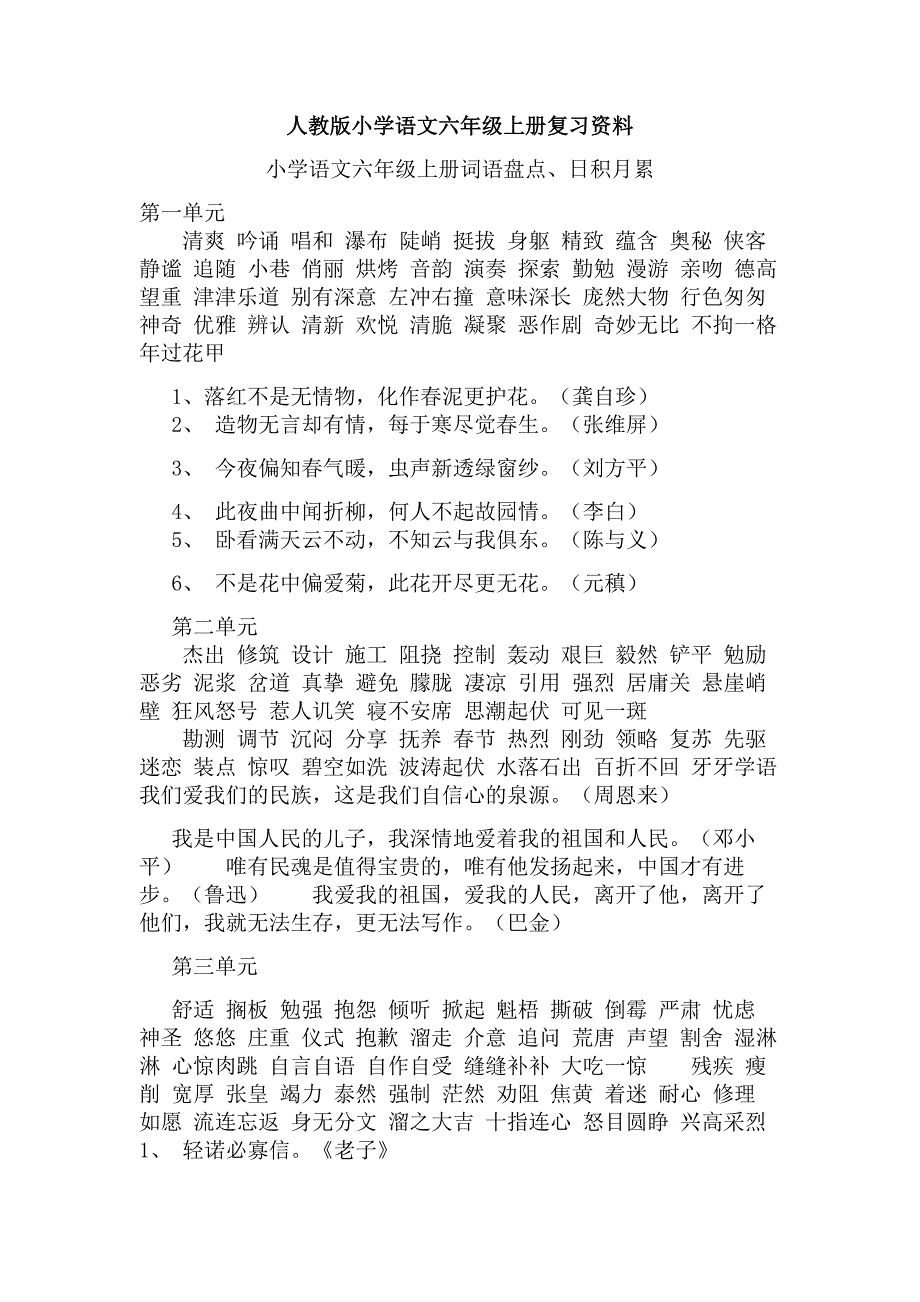 人教版小学语文六年级上册复习资料

小学语文六年级上册词语盘点、日积月累

第一单元

清爽 吟诵 唱和 瀑布 陡峭 挺拔 身躯 精致 蕴含 奥秘 侠客 静谧 追随 小巷 俏丽 烘烤 音韵 演奏 探索 勤勉 漫游 亲吻 德高望重 津津乐道 别有深意 左冲右撞 意味深长 庞然大物 行色匆匆 神奇 优雅 辨认 清新 欢悦 清脆 凝聚 恶作剧 奇妙无比 不拘一格 年过花甲

1、落红不是无情物，化作春泥更护花。（龚自珍）
2、 造物无言却有情，每于寒尽觉春生。（张维屏）

3、 今夜偏知春气暖，虫声新透绿窗纱。（刘方平）

4、 此夜曲中闻折柳，何人不起故园情。（李白）
5、 卧看满天云不动，不知云与我俱东。（陈与义）

6、 不是花中偏爱菊，此花开尽更无花。（元稹）

第二单元

杰出 修筑 设计 施工 阻挠 控制 轰动 艰巨 毅然 铲平 勉励 恶劣 泥浆 岔道 真挚 避免 朦胧 凄凉 引用 强烈 居庸关 悬崖峭壁 狂风怒号 惹人讥笑 寝不安席 思潮起伏 可见一斑

勘测 调节 沉闷 分享 抚养 春节 热烈 刚劲 领略 复苏 先驱 迷恋 装点 惊叹 碧空如洗 波涛起伏 水落石出 百折不回 牙牙学语 我们爱我们的民族，这是我们自信心的泉源。（周恩来）

我是中国人民的儿子，我深情地爱着我的祖国和人民。（邓小平） 唯有民魂是值得宝贵的，唯有他发扬起来，中国才有进步。（鲁迅） 我爱我的祖国，爱我的人民，离开了他，离开了他们，我就无法生存，更无法写作。（巴金）

第三单元

舒适 搁板 勉强 抱怨 倾听 掀起 魁梧 撕破 倒霉 严肃 忧虑 神圣 悠悠 庄重 仪式 抱歉 溜走 介意 追问 荒唐 声望 割舍 湿淋淋 心惊肉跳 自言自语 自作自受 缝缝补补 大吃一惊 残疾 瘦削 宽厚 张皇 竭力 泰然 强制 茫然 劝阻 焦黄 着迷 耐心 修理 如愿 流连忘返 身无分文 溜之大吉 十指连心 怒目圆睁 兴高采烈
1、 轻诺必寡信。《老子》